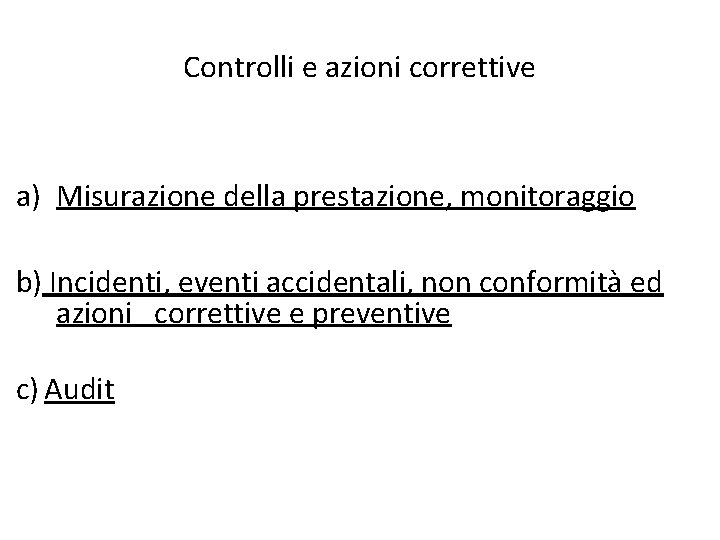 Controlli e azioni correttive

a) Misurazione della prestazione, monitoraggio

b) Incidenti, eventi accidentali, non conformità ed azioni correttive e preventive

c) Audit